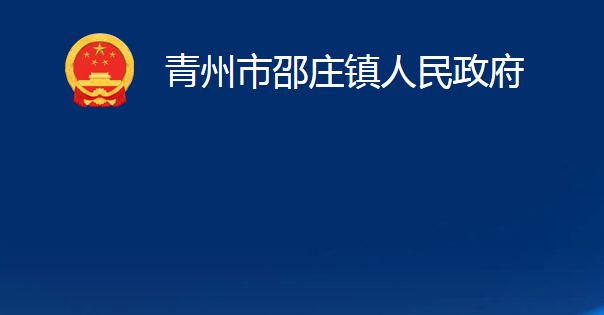 青州市邵庄镇人民政府